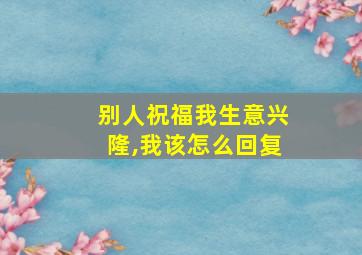 别人祝福我生意兴隆,我该怎么回复